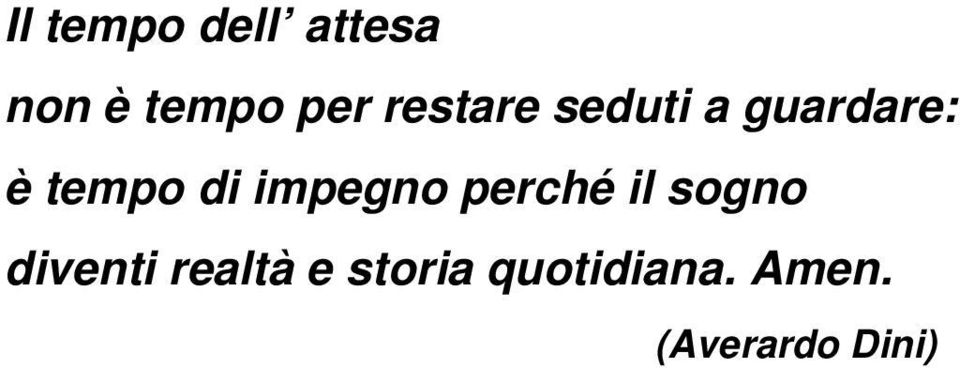 Il tempo dell’ attesa
non è tempo per restare seduti a guardare:
è tempo di impegno perché il sogno
diventi realtà e storia quotidiana. Amen.

(Averardo Dini)